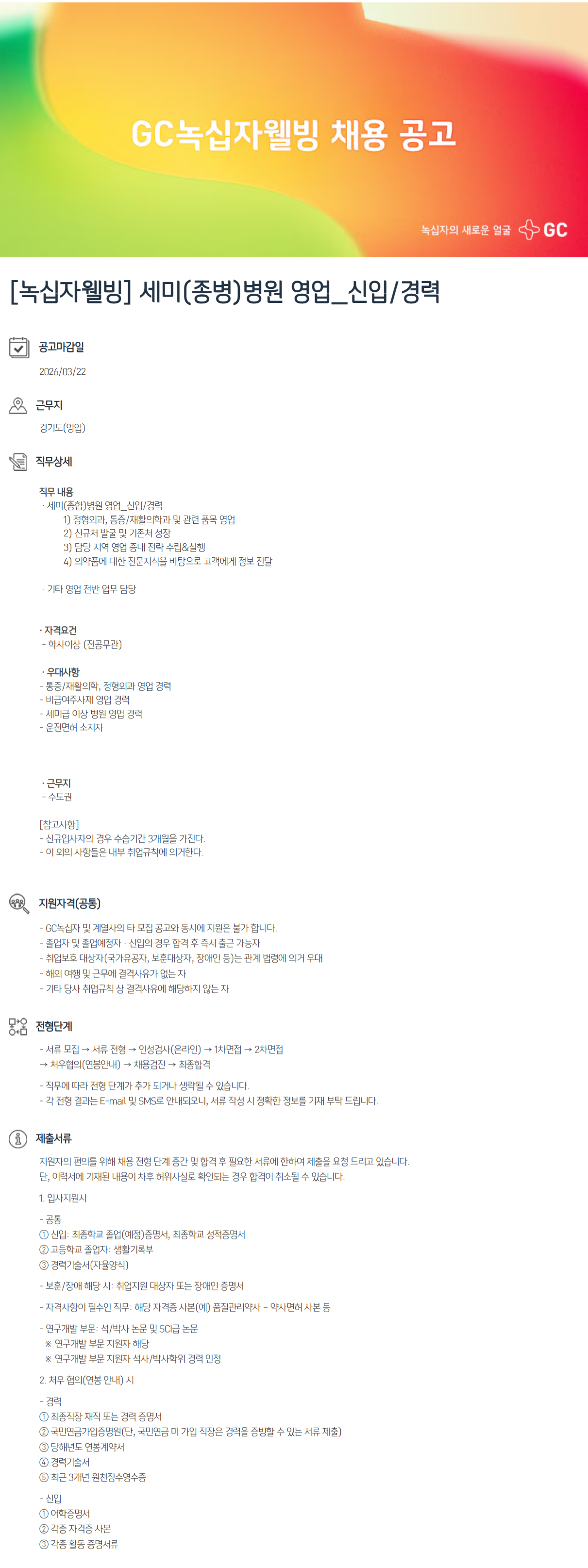 GC녹십자웰빙 채용 공고

녹십자의 새로운 얼굴 GC

[녹십자웰빙] 세미(종병)병원 영업_신입/경력

공고마감일

2026/03/22

근무지

경기도(영업)

직무상세

직무 내용
· 세미(종합)병원 영업_신입/경력
1) 정형외과, 통증/재활의학과 및 관련 품목 영업
2) 신규처 발굴 및 기존처 성장
3) 담당 지역 영업 증대 전략 수립&실행
4) 의약품에 대한 전문지식을 바탕으로 고객에게 정보 전달

· 기타 영업 전반 업무 담당

· 자격요건
- 학사이상 (전공무관)

· 우대사항
- 통증/재활의학, 정형외과 영업 경력
- 비급여주사제 영업 경력
- 세미급 이상 병원 영업 경력
- 운전면허 소지자

· 근무지
- 수도권

[참고사항]
- 신규입사자의 경우 수습기간 3개월을 가진다.
- 이 외의 사항들은 내부 취업규칙에 의거한다.

지원자격(공통)

- GC녹십자 및 계열사의 타 모집 공고와 동시에 지원은 불가 합니다.
- 졸업자 및 졸업예정자 · 신입의 경우 합격 후 즉시 출근 가능자
- 취업보호 대상자(국가유공자, 보훈대상자, 장애인 등)는 관계 법령에 의거 우대
- 해외 여행 및 근무에 결격사유가 없는 자
- 기타 당사 취업규칙 상 결격사유에 해당하지 않는 자

전형단계

- 서류 모집 → 서류 전형 → 인성검사(온라인) → 1차면접 → 2차면접
→ 처우협의(연봉안내) → 채용검진 → 최종합격

- 직무에 따라 전형 단계가 추가 되거나 생략될 수 있습니다.
- 각 전형 결과는 E-mail 및 SMS로 안내되오니, 서류 작성 시 정확한 정보를 기재 부탁 드립니다.

제출서류

지원자의 편의를 위해 채용 전형 단계 중간 및 합격 후 필요한 서류에 한하여 제출을 요청 드리고 있습니다.
단, 이력서에 기재된 내용이 차후 허위사실로 확인되는 경우 합격이 취소될 수 있습니다.

1. 입사지원시

- 공통
① 신입: 최종학교 졸업(예정)증명서, 최종학교 성적증명서
② 고등학교 졸업자: 생활기록부
③ 경력기술서(자율양식)

- 보훈/장애 해당 시: 취업지원 대상자 또는 장애인 증명서

- 자격사항이 필수인 직무: 해당 자격증 사본(예) 품질관리약사 - 약사면허 사본 등

- 연구개발 부문: 석/박사 논문 및 SCI급 논문
※ 연구개발 부문 지원자 해당
※ 연구개발 부문 지원자 석사/박사학위 경력 인정

2. 처우 협의(연봉 안내) 시

- 경력
① 최종직장 재직 또는 경력 증명서
② 국민연금가입증명원(단, 국민연금 미 가입 직장은 경력을 증빙할 수 있는 서류 제출)
③ 당해년도 연봉계약서
④ 경력기술서
⑤ 최근 3개년 원천징수영수증

- 신입
① 어학증명서
② 각종 자격증 사본
③ 각종 활동 증명서류